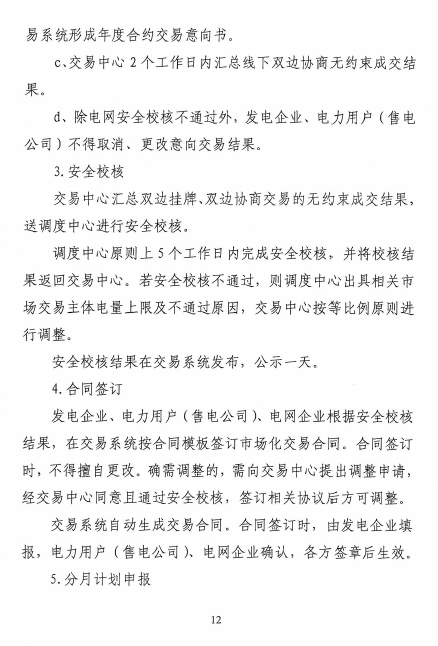 易系统形成年度合约交易意向书。

c、交易中心 2 个工作日内汇总线下双边协商无约束成交结果。

d、除电网安全校核不通过外，发电企业、电力用户（售电公司）不得取消、更改意向交易结果。

3. 安全校核

交易中心汇总双边挂牌、双边协商交易的无约束成交结果，送调度中心进行安全校核。

调度中心原则上 5 个工作日内完成安全校核，并将校核结果返回交易中心。若安全校核不通过，则调度中心出具相关市场交易主体电量上限及不通过原因，交易中心按等比例原则进行调整。

安全校核结果在交易系统发布，公示一天。

4. 合同签订

发电企业、电力用户（售电公司）、电网企业根据安全校核结果，在交易系统按合同模板签订市场化交易合同。合同签订时，不得擅自更改。确需调整的，需向交易中心提出调整申请，经交易中心同意且通过安全校核，签订相关协议后方可调整。

交易系统自动生成交易合同。合同签订时，由发电企业填报，电力用户（售电公司）、电网企业确认，各方签章后生效。

5. 分月计划申报

12